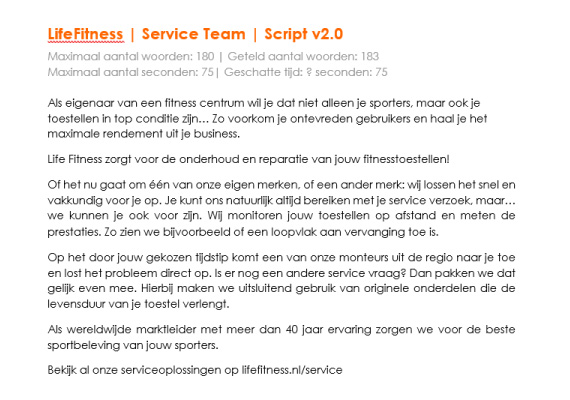 LifeFitness | Service Team | Script v2.0

Maximaal aantal woorden: 180 | Geteld aantal woorden: 183
Maximaal aantal seconden: 75| Geschatte tijd: ? seconden: 75

Als eigenaar van een fitness centrum wil je dat niet alleen je sporters, maar ook je toestellen in top conditie zijn… Zo voorkom je ontevreden gebruikers en haal je het maximale rendement uit je business.

Life Fitness zorgt voor de onderhoud en reparatie van jouw fitnesstoestellen!

Of het nu gaat om één van onze eigen merken, of een ander merk: wij lossen het snel en vakkundig voor je op. Je kunt ons natuurlijk altijd bereiken met je service verzoek, maar… we kunnen je ook voor zijn. Wij monitoren jouw toestellen op afstand en meten de prestaties. Zo zien we bijvoorbeeld of een loopvlak aan vervanging toe is.

Op het door jouw gekozen tijdstip komt een van onze monteurs uit de regio naar je toe en lost het probleem direct op. Is er nog een andere service vraag? Dan pakken we dat gelijk even mee. Hierbij maken we uitsluitend gebruik van originele onderdelen die de levensduur van je toestel verlengt.

Als wereldwijde marktleider met meer dan 40 jaar ervaring zorgen we voor de beste sportbeleving van jouw sporters.

Bekijk al onze serviceoplossingen op lifefitness.nl/service